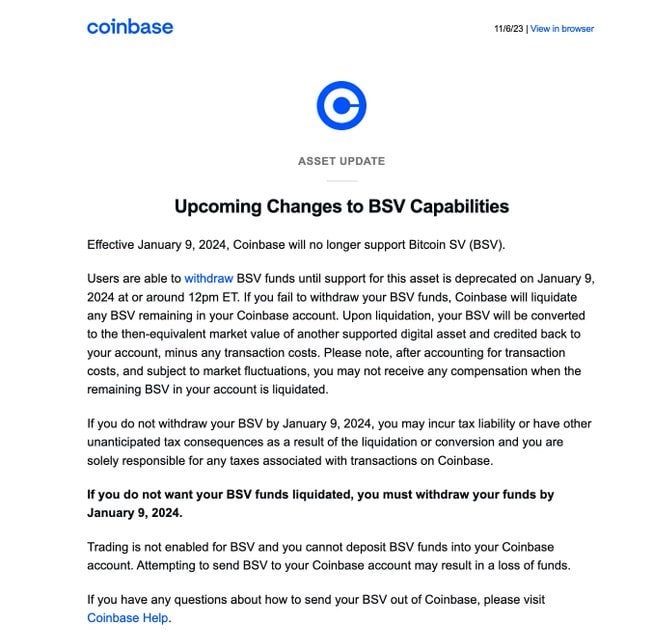 coinbase

11/6/23 | View in browser

ASSET UPDATE

Upcoming Changes to BSV Capabilities

Effective January 9, 2024, Coinbase will no longer support Bitcoin SV (BSV).

Users are able to withdraw BSV funds until support for this asset is deprecated on January 9, 2024 at or around 12pm ET. If you fail to withdraw your BSV funds, Coinbase will liquidate any BSV remaining in your Coinbase account. Upon liquidation, your BSV will be converted to the then-equivalent market value of another supported digital asset and credited back to your account, minus any transaction costs. Please note, after accounting for transaction costs, and subject to market fluctuations, you may not receive any compensation when the remaining BSV in your account is liquidated.

If you do not withdraw your BSV by January 9, 2024, you may incur tax liability or have other unanticipated tax consequences as a result of the liquidation or conversion and you are solely responsible for any taxes associated with transactions on Coinbase.

If you do not want your BSV funds liquidated, you must withdraw your funds by January 9, 2024.

Trading is not enabled for BSV and you cannot deposit BSV funds into your Coinbase account. Attempting to send BSV to your Coinbase account may result in a loss of funds.

If you have any questions about how to send your BSV out of Coinbase, please visit Coinbase Help.